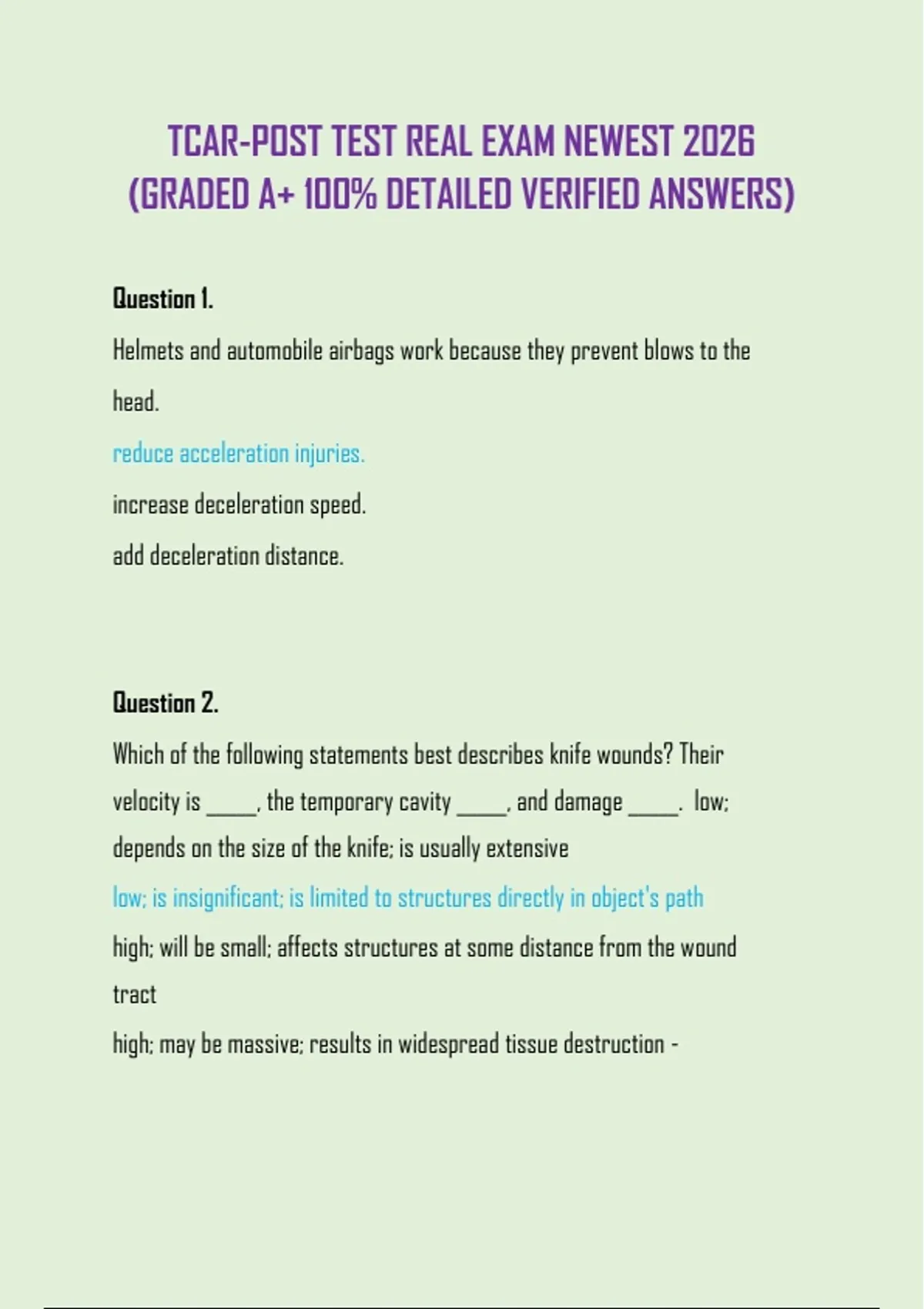 TCAR-POST TEST REAL EXAM NEWEST 2026 (GRADED A+ 100% DETAILED VERIFIED ANSWERS)

Question 1.

Helmets and automobile airbags work because they prevent blows to the head.

reduce acceleration injuries.

increase deceleration speed.

add deceleration distance.

Question 2.

Which of the following statements best describes knife wounds? Their velocity is _____, the temporary cavity _____, and damage _____. low; depends on the size of the knife; is usually extensive

low; is insignificant; is limited to structures directly in object's path

high; will be small; affects structures at some distance from the wound tract

high; may be massive; results in widespread tissue destruction -